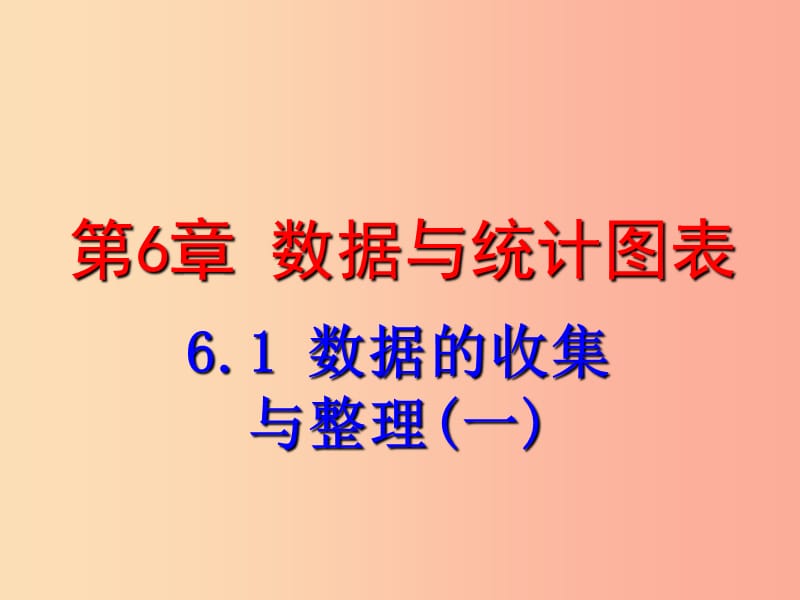 第6章 数据与统计图表

6.1 数据的收集与整理(一)